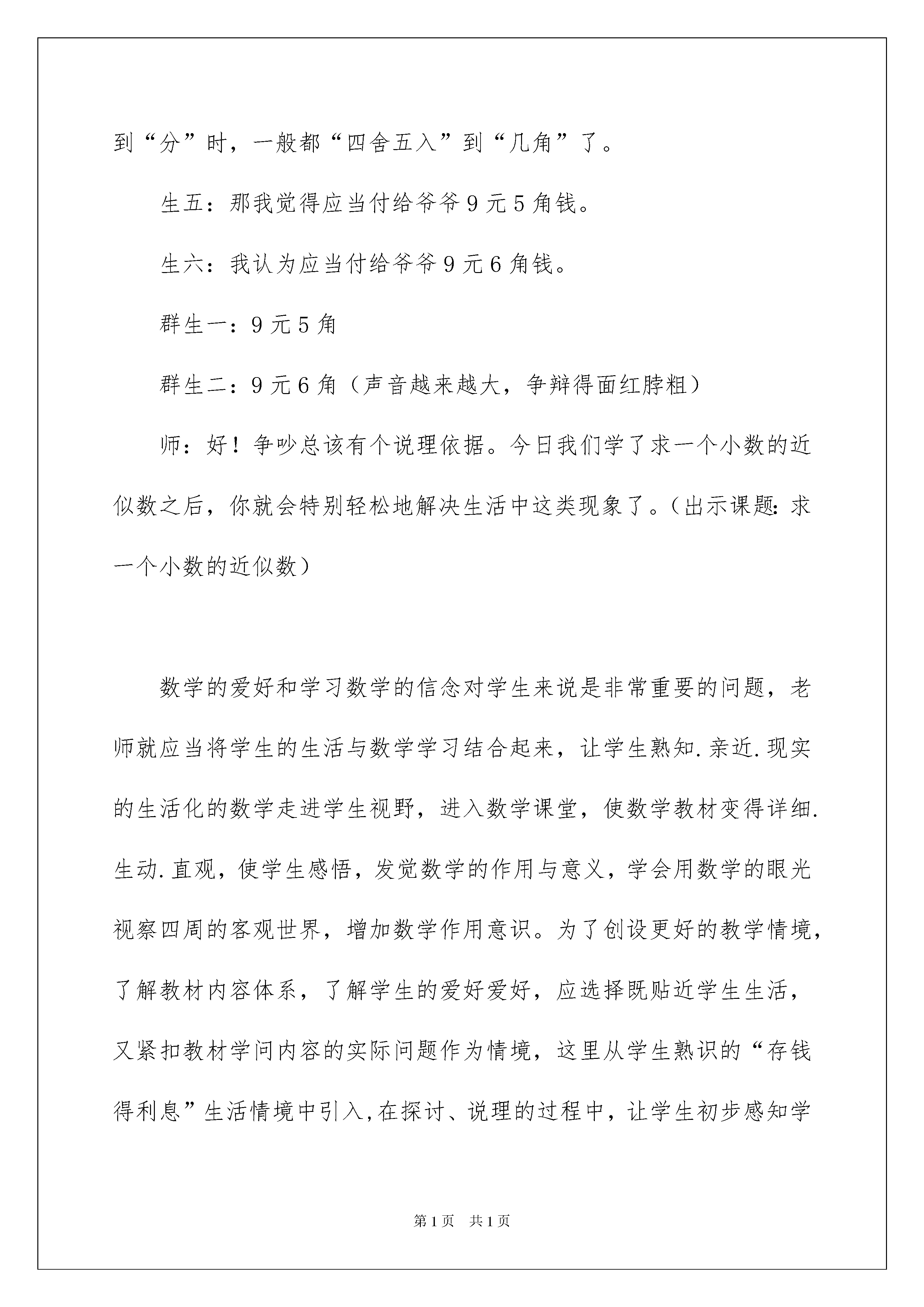 到“分”时，一般都“四舍五入”到“几角”了。

生五：那我觉得应当付给爷爷9元5角钱。

生六：我认为应当付给爷爷9元6角钱。

群生一：9元5角

群生二：9元6角（声音越来越大，争辩得面红脖粗）

师：好！争吵总该有个说理依据。今日我们学了求一个小数的近似数之后，你就会特别轻松地解决生活中这类现象了。（出示课题：求一个小数的近似数）

数学的爱好和学习数学的信念对学生来说是非常重要的问题，老师就应当将学生的生活与数学学习结合起来，让学生熟知.亲近.现实的生活化的数学走进学生视野，进入数学课堂，使数学教材变得详细.生动.直观，使学生感悟，发觉数学的作用与意义，学会用数学的眼光视察四周的客观世界，增加数学作用意识。为了创设更好的教学情境，了解教材内容体系，了解学生的爱好爱好，应选择既贴近学生生活，又紧扣教材学问内容的实际问题作为情境，这里从学生熟识的“存钱得利息”生活情境中引入,在探讨、说理的过程中，让学生初步感知学

第1页 共1页